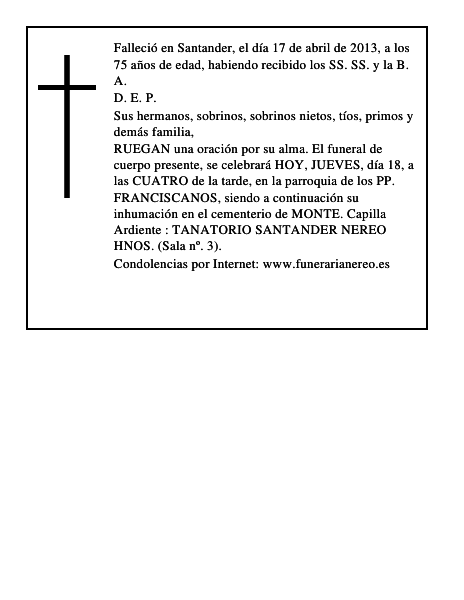 Falleció en Santander, el día 17 de abril de 2013, a los 75 años de edad, habiendo recibido los SS. SS. y la B. A.

D. E. P.

Sus hermanos, sobrinos, sobrinos nietos, tíos, primos y demás familia,

RUEGAN una oración por su alma. El funeral de cuerpo presente, se celebrará HOY, JUEVES, día 18, a las CUATRO de la tarde, en la parroquia de los PP. FRANCISCANOS, siendo a continuación su inhumación en el cementerio de MONTE. Capilla Ardiente : TANATORIO SANTANDER NEREO HNOS. (Sala nº. 3).

Condolencias por Internet: www.funerarianereo.es